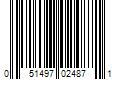 0 51497 02487 1